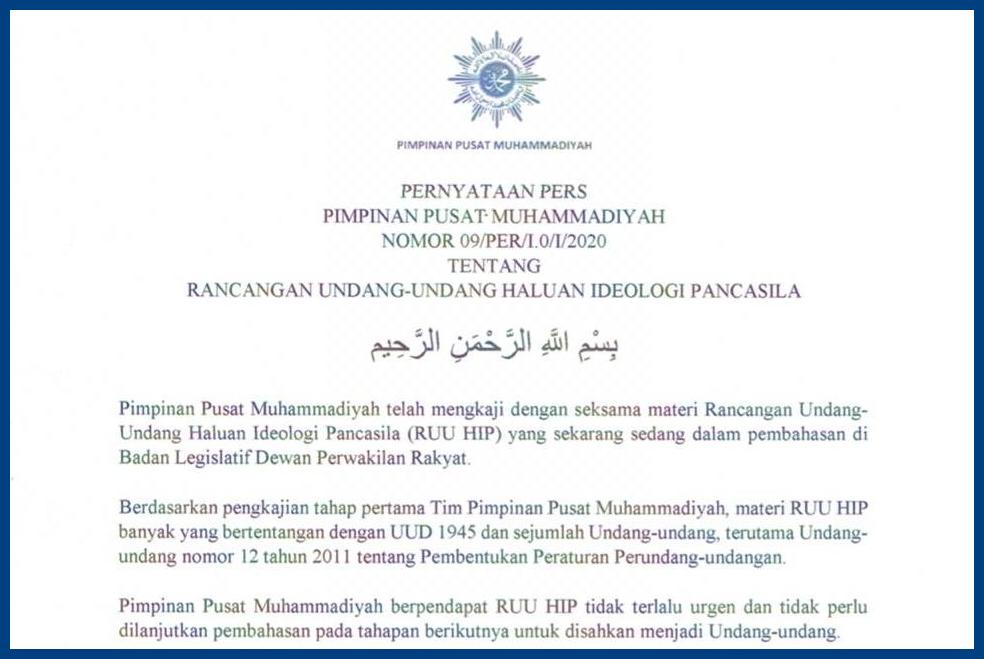 PIMPINAN PUSAT MUHAMMADIYAH

PERNYATAAN PERS
PIMPINAN PUSAT MUHAMMADIYAH
NOMOR 09/PER/I.0/I/2020
TENTANG
RANCANGAN UNDANG-UNDANG HALUAN IDEOLOGI PANCASILA

بِسْمِ اللهِ الرَّحْمٰنِ الرَّحِيم

Pimpinan Pusat Muhammadiyah telah mengkaji dengan seksama materi Rancangan Undang-Undang Haluan Ideologi Pancasila (RUU HIP) yang sekarang sedang dalam pembahasan di Badan Legislatif Dewan Perwakilan Rakyat.

Berdasarkan pengkajian tahap pertama Tim Pimpinan Pusat Muhammadiyah, materi RUU HIP banyak yang bertentangan dengan UUD 1945 dan sejumlah Undang-undang, terutama Undang-undang nomor 12 tahun 2011 tentang Pembentukan Peraturan Perundang-undangan.

Pimpinan Pusat Muhammadiyah berpendapat RUU HIP tidak terlalu urgen dan tidak perlu dilanjutkan pembahasan pada tahapan berikutnya untuk disahkan menjadi Undang-undang.